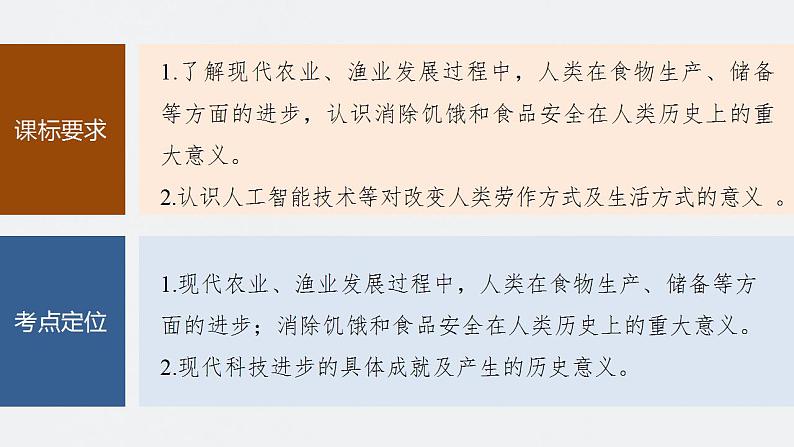 课标要求

1.了解现代农业、渔业发展过程中，人类在食物生产、储备等方面的进步，认识消除饥饿和食品安全在人类历史上的重大意义。
2.认识人工智能技术等对改变人类劳作方式及生活方式的意义 。

考点定位

1.现代农业、渔业发展过程中，人类在食物生产、储备等方面的进步；消除饥饿和食品安全在人类历史上的重大意义。
2.现代科技进步的具体成就及产生的历史意义。